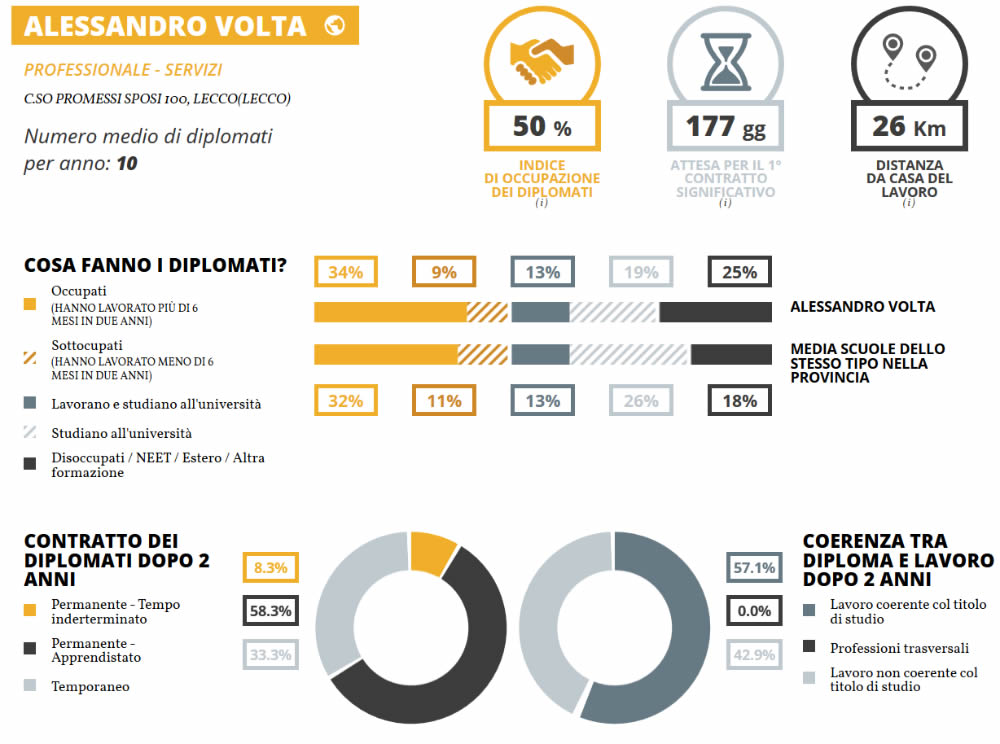 ALESSANDRO VOLTA

PROFESSIONALE - SERVIZI

C.SO PROMESSI SPOSI 100, LECCO(LECCO)

Numero medio di diplomati per anno: 10

50 %
INDICE DI OCCUPAZIONE DEI DIPLOMATI
(i)

177 gg
ATTESA PER IL 1° CONTRATTO SIGNIFICATIVO
(i)

26 Km
DISTANZA DA CASA DEL LAVORO
(i)

COSA FANNO I DIPLOMATI?

Occupati
(HANNO LAVORATO PIÙ DI 6 MESI IN DUE ANNI)

Sottocupati
(HANNO LAVORATO MENO DI 6 MESI IN DUE ANNI)

Lavorano e studiano all'università

Studiano all'università

Disoccupati / NEET / Estero / Altra formazione

34% 9% 13% 19% 25%

ALESSANDRO VOLTA

MEDIA SCUOLE DELLO STESSO TIPO NELLA PROVINCIA

32% 11% 13% 26% 18%

CONTRATTO DEI DIPLOMATI DOPO 2 ANNI

Permanente - Tempo inderterminato

Permanente - Apprendistato

Temporaneo

8.3%
58.3%
33.3%

57.1%
0.0%
42.9%

COERENZA TRA DIPLOMA E LAVORO DOPO 2 ANNI

Lavoro coerente col titolo di studio

Professioni trasversali

Lavoro non coerente col titolo di studio